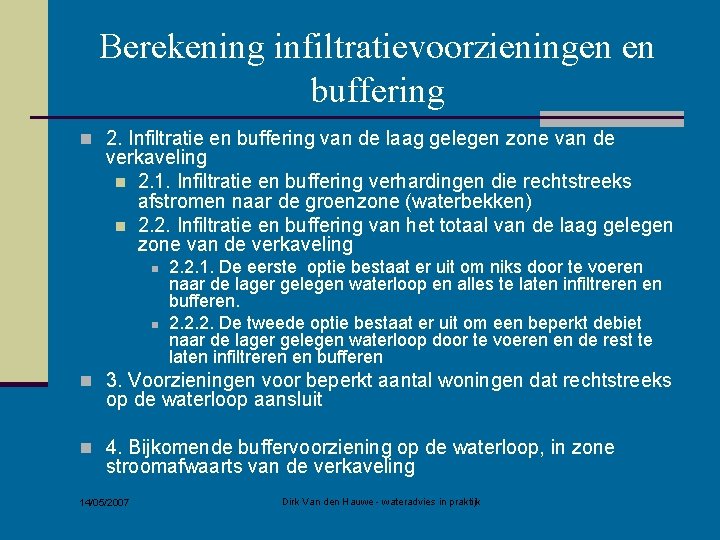 Berekening infiltratievoorzieningen en buffering

2. Infiltratie en buffering van de laag gelegen zone van de verkaveling

2.1. Infiltratie en buffering verhardingen die rechtstreeks afstromen naar de groenzone (waterbekken)

2.2. Infiltratie en buffering van het totaal van de laag gelegen zone van de verkaveling

2.2.1. De eerste optie bestaat er uit om niks door te voeren naar de lager gelegen waterloop en alles te laten infiltreren en bufferen.

2.2.2. De tweede optie bestaat er uit om een beperkt debiet naar de lager gelegen waterloop door te voeren en de rest te laten infiltreren en bufferen

3. Voorzieningen voor beperkt aantal woningen dat rechtstreeks op de waterloop aansluit

4. Bijkomende buffervoorziening op de waterloop, in zone stroomafwaarts van de verkaveling

14/05/2007

Dirk Van den Hauwe - wateradvies in praktijk